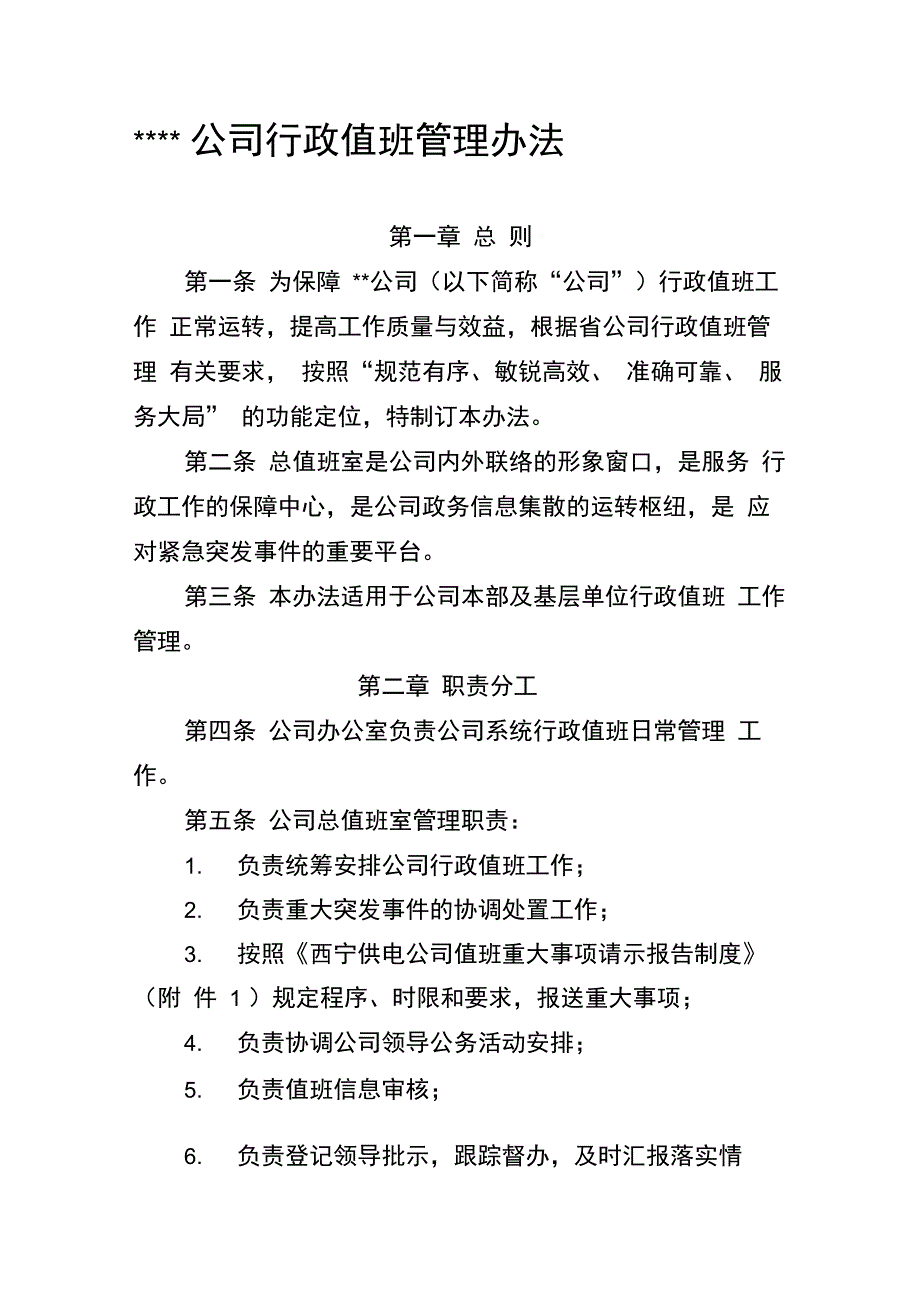 **** 公司行政值班管理办法

第一章 总 则

第一条 为保障 **公司（以下简称“公司”）行政值班工作 正常运转，提高工作质量与效益，根据省公司行政值班管理 有关要求， 按照“规范有序、敏锐高效、 准确可靠、 服务大局” 的功能定位，特制订本办法。

第二条 总值班室是公司内外联络的形象窗口，是服务 行政工作的保障中心，是公司政务信息集散的运转枢纽，是 应对紧急突发事件的重要平台。

第三条 本办法适用于公司本部及基层单位行政值班 工作管理。

第二章 职责分工

第四条 公司办公室负责公司系统行政值班日常管理 工作。

第五条 公司总值班室管理职责：

1. 负责统筹安排公司行政值班工作；

2. 负责重大突发事件的协调处置工作；

3. 按照《西宁供电公司值班重大事项请示报告制度》（附 件 1）规定程序、时限和要求，报送重大事项；

4. 负责协调公司领导公务活动安排；

5. 负责值班信息审核；

6. 负责登记领导批示，跟踪督办，及时汇报落实情